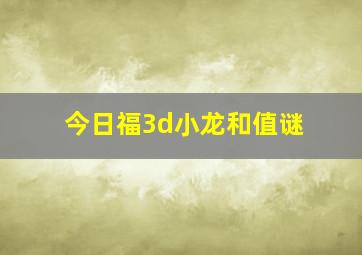 今日福3d小龙和值谜